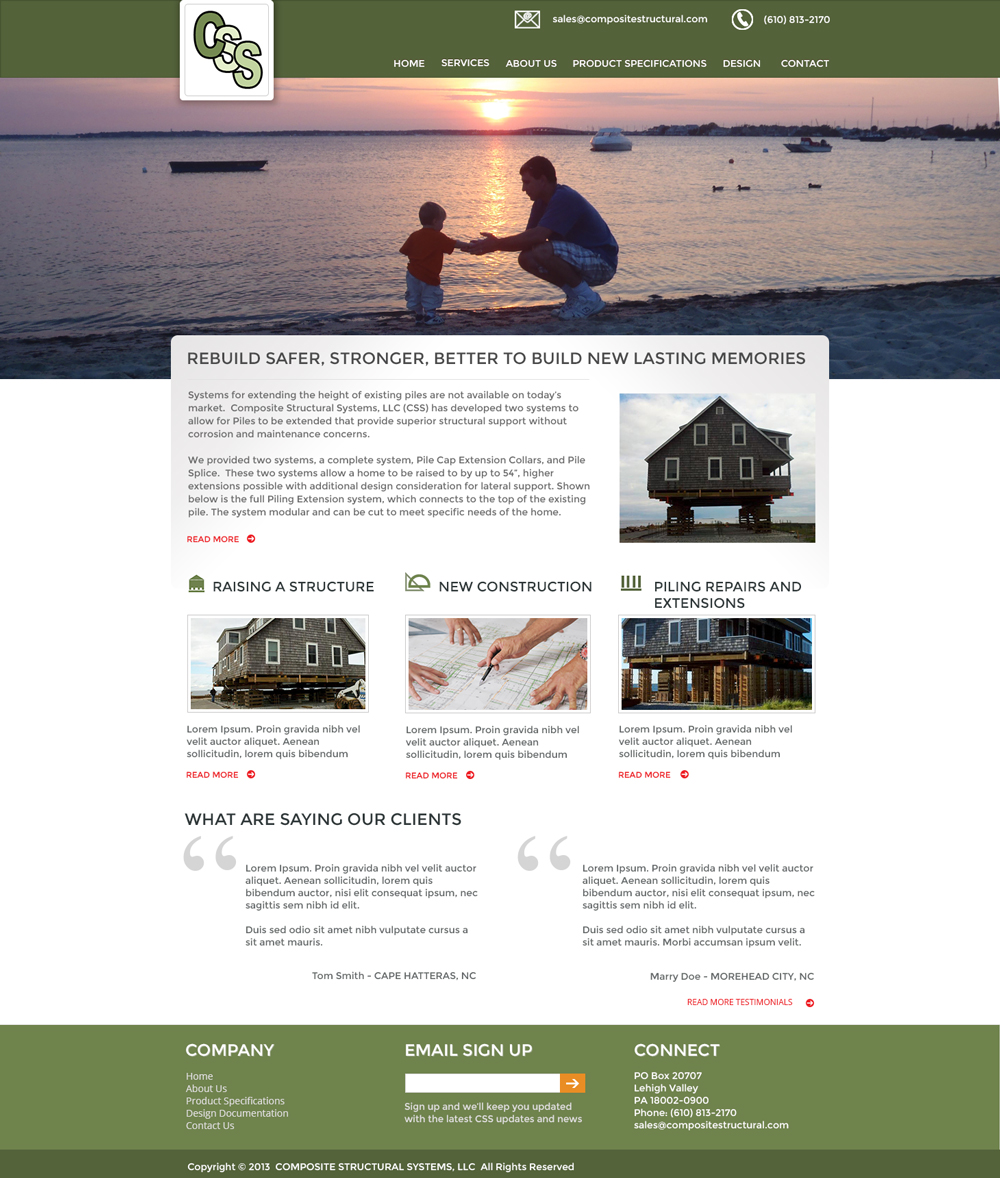 CSS

sales@compositestructural.com (610) 813-2170

HOME SERVICES ABOUT US PRODUCT SPECIFICATIONS DESIGN CONTACT

REBUILD SAFER, STRONGER, BETTER TO BUILD NEW LASTING MEMORIES

Systems for extending the height of existing piles are not available on today's market. Composite Structural Systems, LLC (CSS) has developed two systems to allow for Piles to be extended that provide superior structural support without corrosion and maintenance concerns.

We provided two systems, a complete system, Pile Cap Extension Collars, and Pile Splice. These two systems allow a home to be raised to by up to 54", higher extensions possible with additional design consideration for lateral support. Shown below is the full Piling Extension system, which connects to the top of the existing pile. The system modular and can be cut to meet specific needs of the home.

READ MORE

RAISING A STRUCTURE

Lorem Ipsum. Proin gravida nibh vel velit auctor aliquet. Aenean sollicitudin, lorem quis bibendum

READ MORE

NEW CONSTRUCTION

Lorem Ipsum. Proin gravida nibh vel velit auctor aliquet. Aenean sollicitudin, lorem quis bibendum

READ MORE

PILING REPAIRS AND EXTENSIONS

Lorem Ipsum. Proin gravida nibh vel velit auctor aliquet. Aenean sollicitudin, lorem quis bibendum

READ MORE

WHAT ARE SAYING OUR CLIENTS

Lorem Ipsum. Proin gravida nibh vel velit auctor aliquet. Aenean sollicitudin, lorem quis bibendum auctor, nisi elit consequat ipsum, nec sagittis sem nibh id elit.

Duis sed odio sit amet nibh vulputate cursus a sit amet mauris.

Tom Smith - CAPE HATTERAS, NC

Lorem Ipsum. Proin gravida nibh vel velit auctor aliquet. Aenean sollicitudin, lorem quis bibendum auctor, nisi elit consequat ipsum, nec sagittis sem nibh id elit.

Duis sed odio sit amet nibh vulputate cursus a sit amet mauris. Morbi accumsan ipsum velit.

Marry Doe - MOREHEAD CITY, NC

READ MORE TESTIMONIALS

COMPANY

Home
About Us
Product Specifications
Design Documentation
Contact Us

EMAIL SIGN UP

Sign up and we'll keep you updated with the latest CSS updates and news

CONNECT

PO Box 20707
Lehigh Valley
PA 18002-0900
Phone: (610) 813-2170
sales@compositestructural.com

Copyright © 2013 COMPOSITE STRUCTURAL SYSTEMS, LLC All Rights Reserved